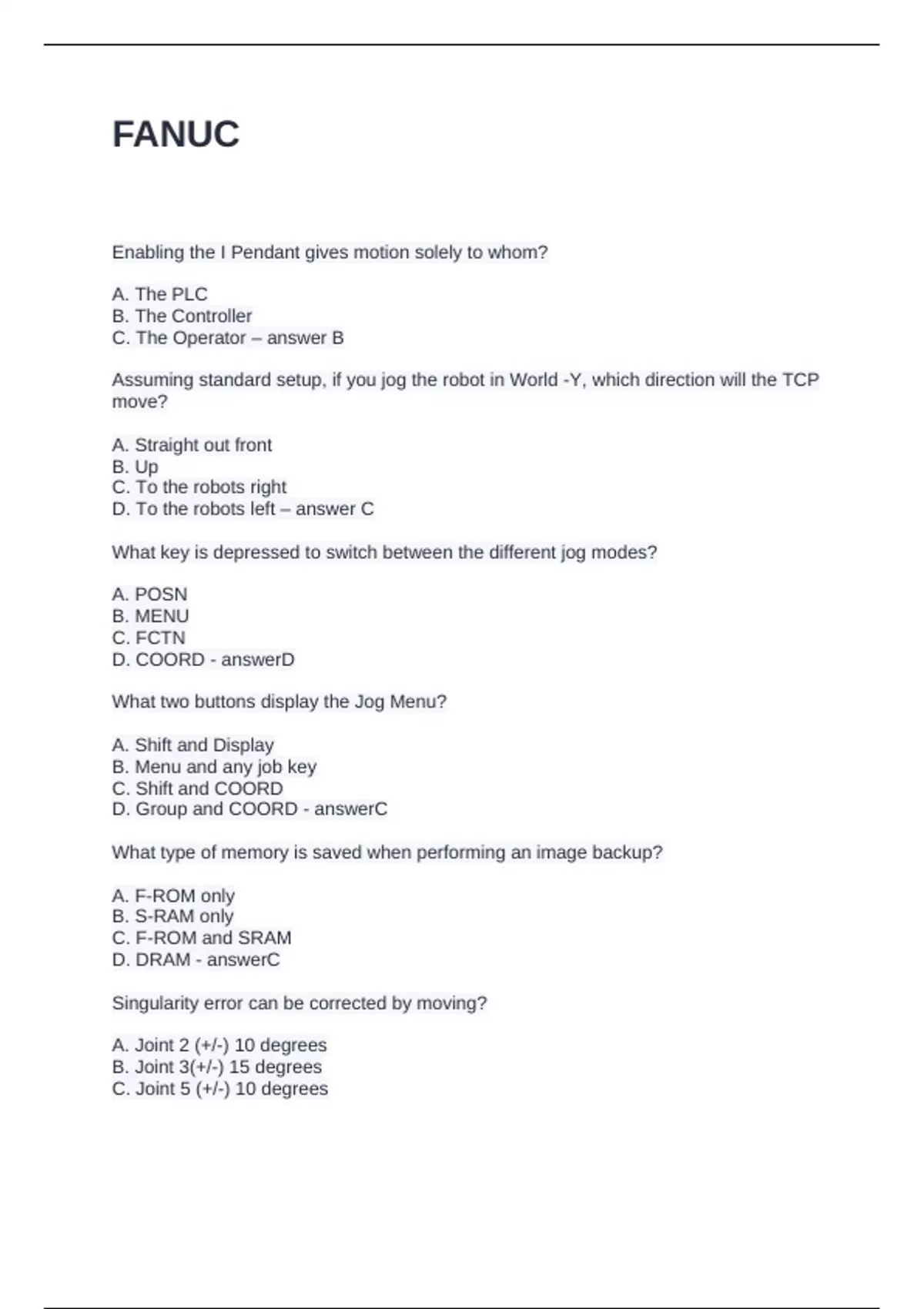 FANUC

Enabling the I Pendant gives motion solely to whom?

A. The PLC
B. The Controller
C. The Operator – answer B

Assuming standard setup, if you jog the robot in World -Y, which direction will the TCP move?

A. Straight out front
B. Up
C. To the robots right
D. To the robots left – answer C

What key is depressed to switch between the different jog modes?

A. POSN
B. MENU
C. FCTN
D. COORD - answerD

What two buttons display the Jog Menu?

A. Shift and Display
B. Menu and any job key
C. Shift and COORD
D. Group and COORD - answerC

What type of memory is saved when performing an image backup?

A. F-ROM only
B. S-RAM only
C. F-ROM and SRAM
D. DRAM - answerC

Singularity error can be corrected by moving?

A. Joint 2 (+/-) 10 degrees
B. Joint 3(+/-) 15 degrees
C. Joint 5 (+/-) 10 degrees